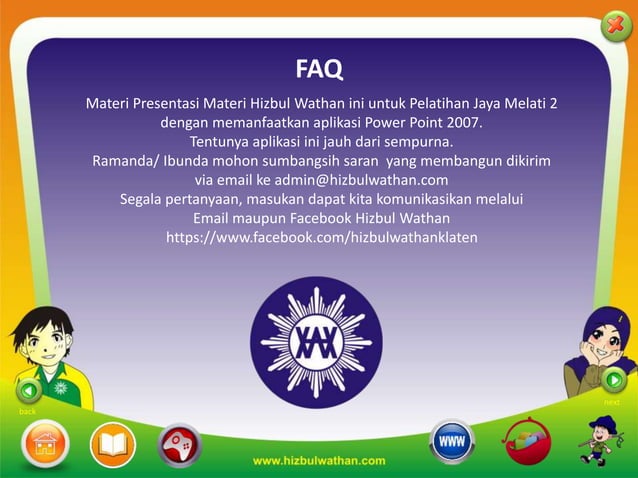 FAQ

Materi Presentasi Materi Hizbul Wathan ini untuk Pelatihan Jaya Melati 2 dengan memanfaatkan aplikasi Power Point 2007.
Tentunya aplikasi ini jauh dari sempurna.
Ramanda/ Ibunda mohon sumbangsih saran yang membangun dikirim via email ke admin@hizbulwathan.com
Segala pertanyaan, masukan dapat kita komunikasikan melalui Email maupun Facebook Hizbul Wathan
https://www.facebook.com/hizbulwathanklaten

back

next

WWW

www.hizbulwathan.com